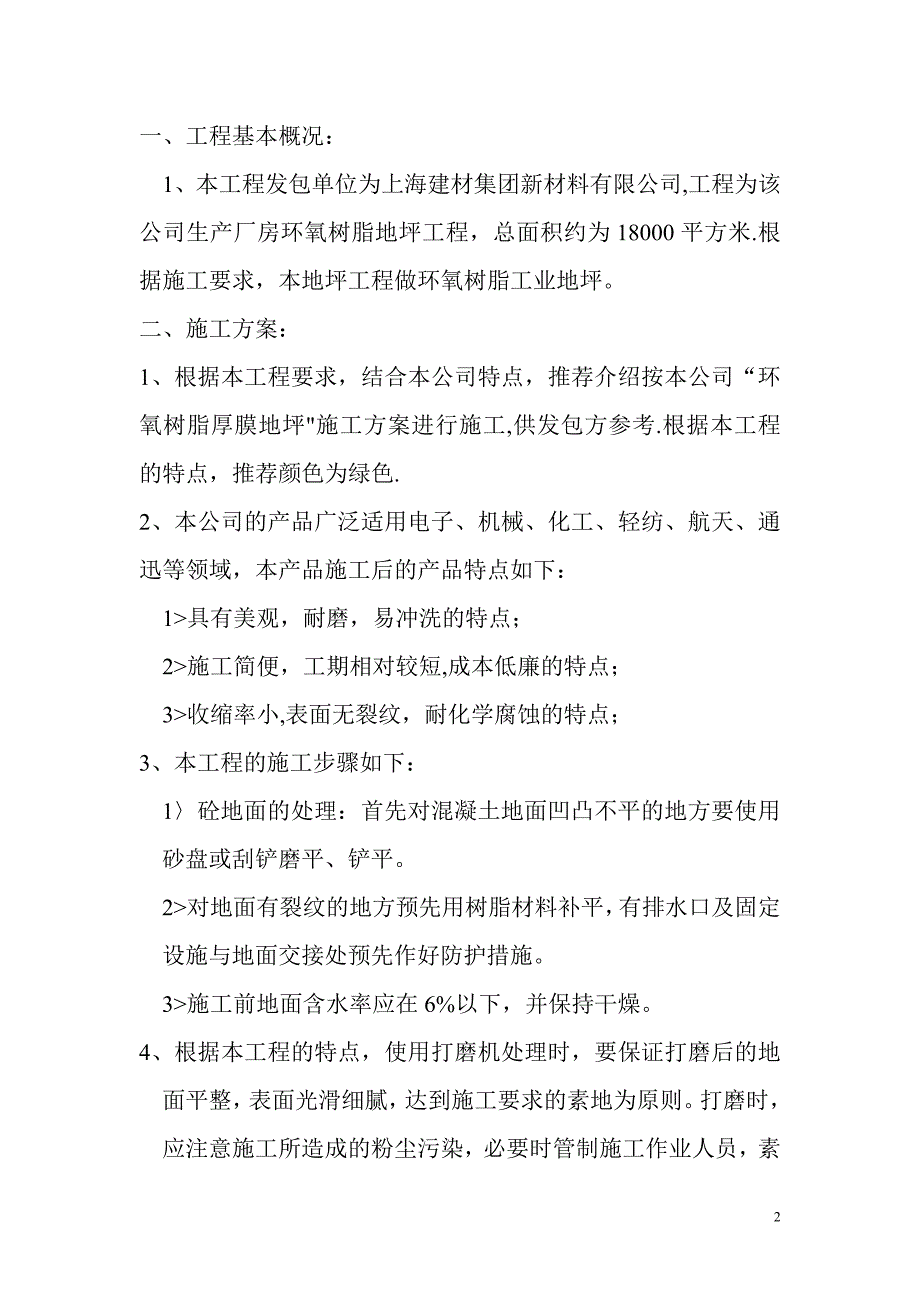 一、工程基本概况：

1、本工程发包单位为上海建材集团新材料有限公司,工程为该公司生产厂房环氧树脂地坪工程，总面积约为 18000 平方米.根据施工要求，本地坪工程做环氧树脂工业地坪。

二、施工方案：

1、根据本工程要求，结合本公司特点，推荐介绍按本公司“环氧树脂厚膜地坪"施工方案进行施工,供发包方参考.根据本工程的特点，推荐颜色为绿色.

2、本公司的产品广泛适用电子、机械、化工、轻纺、航天、通迅等领域，本产品施工后的产品特点如下：

1>具有美观，耐磨，易冲洗的特点；

2>施工简便，工期相对较短,成本低廉的特点；

3>收缩率小,表面无裂纹，耐化学腐蚀的特点；

3、本工程的施工步骤如下：

1〉砼地面的处理：首先对混凝土地面凹凸不平的地方要使用砂盘或刮铲磨平、铲平。

2>对地面有裂纹的地方预先用树脂材料补平，有排水口及固定设施与地面交接处预先作好防护措施。

3>施工前地面含水率应在 6%以下，并保持干燥。

4、根据本工程的特点，使用打磨机处理时，要保证打磨后的地面平整，表面光滑细腻，达到施工要求的素地为原则。打磨时，应注意施工所造成的粉尘污染，必要时管制施工作业人员，素

2